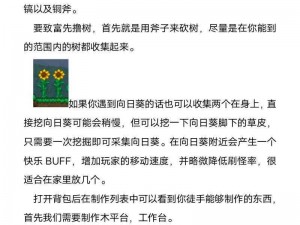 镐以及铜斧。

要致富先撸树，首先就是用斧子来砍树，尽量是在你能到的范围内的树都收集起来。

如果你遇到向日葵的话也可以收集两个在身上，直接挖向日葵可能会稍慢，但可以挖一下向日葵脚下的草皮，只需要一次挖掘即可采集向日葵。在向日葵附近会产生一个快乐 BUFF，增加玩家的移动速度，并略微降低刷怪率，很适合在家里放几个。

打开背包后在制作列表中可以看到你徒手能够制作的东西，首先我们需要制作木平台，工作台。